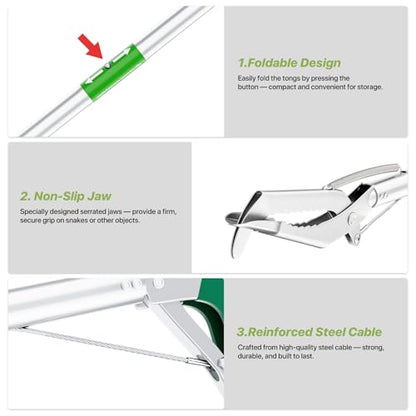 1.Foldable Design

Easily fold the tongs by pressing the button — compact and convenient for storage.

2. Non-Slip Jaw

Specially designed serrated jaws — provide a firm, secure grip on snakes or other objects.

3.Reinforced Steel Cable

Crafted from high-quality steel cable — strong, durable, and built to last.